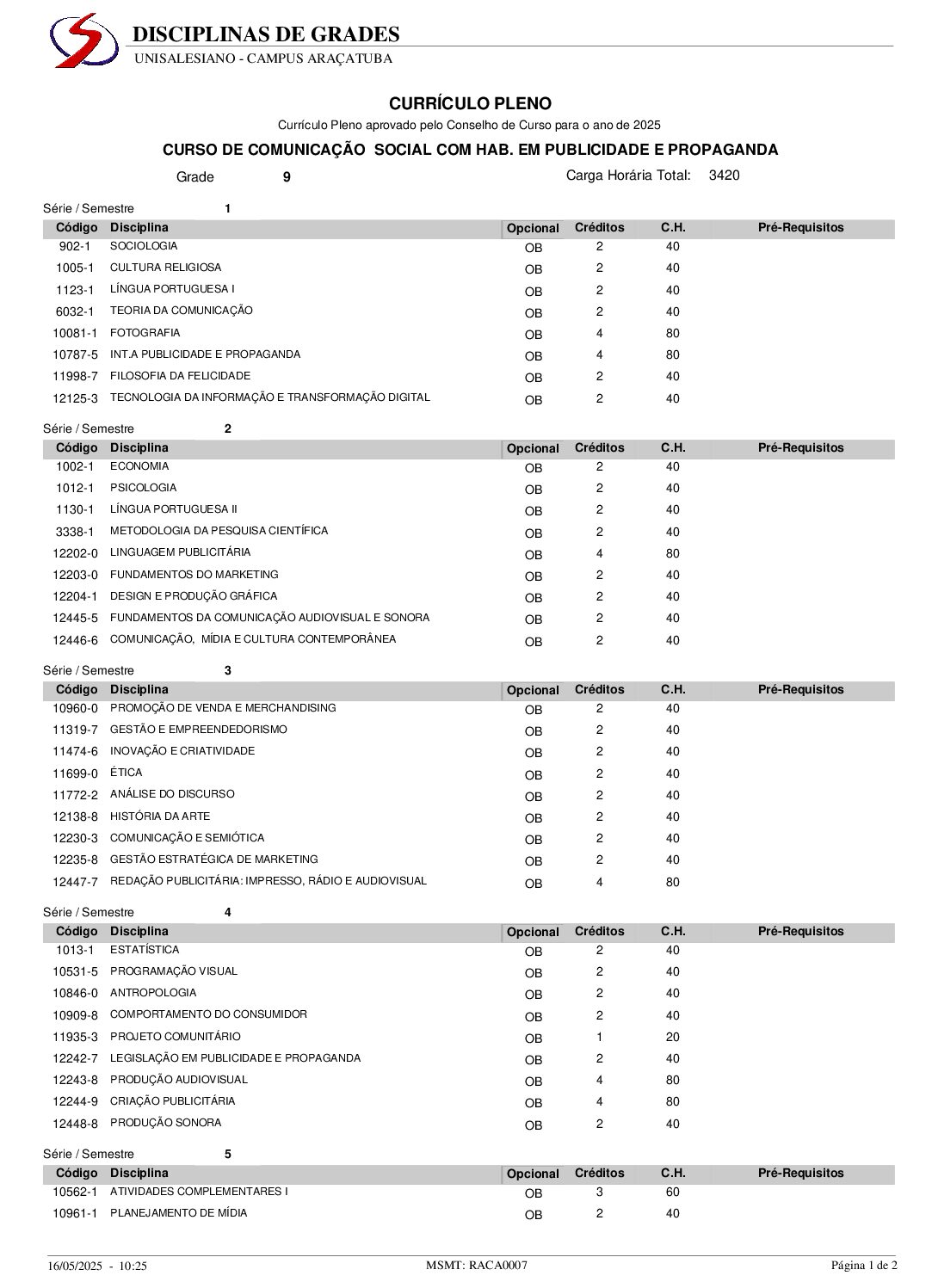 DISCIPLINAS DE GRADES
UNISALESIANO - CAMPUS ARAÇATUBA

CURRÍCULO PLENO
Currículo Pleno aprovado pelo Conselho de Curso para o ano de 2025

CURSO DE COMUNICAÇÃO SOCIAL COM HAB. EM PUBLICIDADE E PROPAGANDA

Grade 9 Carga Horária Total: 3420

Série / Semestre 1

| Código | Disciplina | Opcional | Créditos | C.H. | Pré-Requisitos |
|---|---|---|---|---|---|
| 902-1 | SOCIOLOGIA | OB | 2 | 40 | |
| 1005-1 | CULTURA RELIGIOSA | OB | 2 | 40 | |
| 1123-1 | LÍNGUA PORTUGUESA I | OB | 2 | 40 | |
| 6032-1 | TEORIA DA COMUNICAÇÃO | OB | 2 | 40 | |
| 10081-1 | FOTOGRAFIA | OB | 4 | 80 | |
| 10787-5 | INT.A PUBLICIDADE E PROPAGANDA | OB | 4 | 80 | |
| 11998-7 | FILOSOFIA DA FELICIDADE | OB | 2 | 40 | |
| 12125-3 | TECNOLOGIA DA INFORMAÇÃO E TRANSFORMAÇÃO DIGITAL | OB | 2 | 40 | |

Série / Semestre 2

| Código | Disciplina | Opcional | Créditos | C.H. | Pré-Requisitos |
|---|---|---|---|---|---|
| 1002-1 | ECONOMIA | OB | 2 | 40 | |
| 1012-1 | PSICOLOGIA | OB | 2 | 40 | |
| 1130-1 | LÍNGUA PORTUGUESA II | OB | 2 | 40 | |
| 3338-1 | METODOLOGIA DA PESQUISA CIENTÍFICA | OB | 2 | 40 | |
| 12202-0 | LINGUAGEM PUBLICITÁRIA | OB | 4 | 80 | |
| 12203-0 | FUNDAMENTOS DO MARKETING | OB | 2 | 40 | |
| 12204-1 | DESIGN E PRODUÇÃO GRÁFICA | OB | 2 | 40 | |
| 12445-5 | FUNDAMENTOS DA COMUNICAÇÃO AUDIOVISUAL E SONORA | OB | 2 | 40 | |
| 12446-6 | COMUNICAÇÃO, MÍDIA E CULTURA CONTEMPORÂNEA | OB | 2 | 40 | |

Série / Semestre 3

| Código | Disciplina | Opcional | Créditos | C.H. | Pré-Requisitos |
|---|---|---|---|---|---|
| 10960-0 | PROMOÇÃO DE VENDA E MERCHANDISING | OB | 2 | 40 | |
| 11319-7 | GESTÃO E EMPREENDEDORISMO | OB | 2 | 40 | |
| 11474-6 | INOVAÇÃO E CRIATIVIDADE | OB | 2 | 40 | |
| 11699-0 | ÉTICA | OB | 2 | 40 | |
| 11772-2 | ANÁLISE DO DISCURSO | OB | 2 | 40 | |
| 12138-8 | HISTÓRIA DA ARTE | OB | 2 | 40 | |
| 12230-3 | COMUNICAÇÃO E SEMIÓTICA | OB | 2 | 40 | |
| 12235-8 | GESTÃO ESTRATÉGICA DE MARKETING | OB | 2 | 40 | |
| 12447-7 | REDAÇÃO PUBLICITÁRIA: IMPRESSO, RÁDIO E AUDIOVISUAL | OB | 4 | 80 | |

Série / Semestre 4

| Código | Disciplina | Opcional | Créditos | C.H. | Pré-Requisitos |
|---|---|---|---|---|---|
| 1013-1 | ESTATÍSTICA | OB | 2 | 40 | |
| 10531-5 | PROGRAMAÇÃO VISUAL | OB | 2 | 40 | |
| 10846-0 | ANTROPOLOGIA | OB | 2 | 40 | |
| 10909-8 | COMPORTAMENTO DO CONSUMIDOR | OB | 2 | 40 | |
| 11935-3 | PROJETO COMUNITÁRIO | OB | 1 | 20 | |
| 12242-7 | LEGISLAÇÃO EM PUBLICIDADE E PROPAGANDA | OB | 2 | 40 | |
| 12243-8 | PRODUÇÃO AUDIOVISUAL | OB | 4 | 80 | |
| 12244-9 | CRIAÇÃO PUBLICITÁRIA | OB | 4 | 80 | |
| 12448-8 | PRODUÇÃO SONORA | OB | 2 | 40 | |

Série / Semestre 5

| Código | Disciplina | Opcional | Créditos | C.H. | Pré-Requisitos |
|---|---|---|---|---|---|
| 10562-1 | ATIVIDADES COMPLEMENTARES I | OB | 3 | 60 | |
| 10961-1 | PLANEJAMENTO DE MÍDIA | OB | 2 | 40 | |

16/05/2025 - 10:25 MSMT: RACA0007 Página 1 de 2